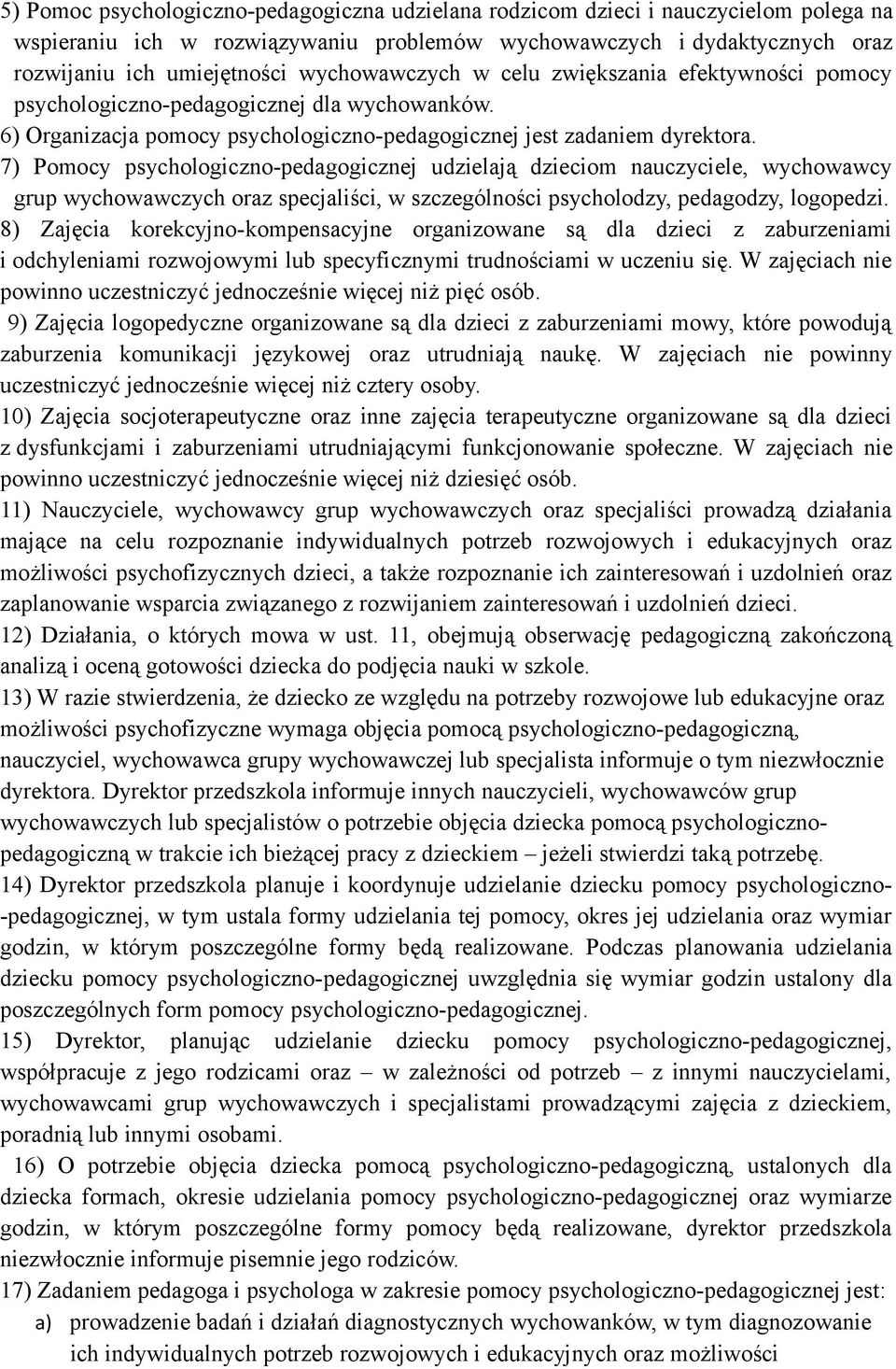 5) Pomoc psychologiczno-pedagogiczna udzielana rodzicom dzieci i nauczycielom polega na wspieraniu ich w rozwiązywaniu problemów wychowawczych i dydaktycznych oraz rozwijaniu ich umiejętności wychowawczych w celu zwiększania efektywności pomocy psychologiczno-pedagogicznej dla wychowanków.

6) Organizacja pomocy psychologiczno-pedagogicznej jest zadaniem dyrektora.

7) Pomocy psychologiczno-pedagogicznej udzielają dzieciom nauczyciele, wychowawcy grup wychowawczych oraz specjaliści, w szczególności psycholodzy, pedagodzy, logopedzi.

8) Zajęcia korekcyjno-kompensacyjne organizowane są dla dzieci z zaburzeniami i odchyleniami rozwojowymi lub specyficznymi trudnościami w uczeniu się. W zajęciach nie powinno uczestniczyć jednocześnie więcej niż pięć osób.

9) Zajęcia logopedyczne organizowane są dla dzieci z zaburzeniami mowy, które powodują zaburzenia komunikacji językowej oraz utrudniają naukę. W zajęciach nie powinny uczestniczyć jednocześnie więcej niż cztery osoby.

10) Zajęcia socjoterapeutyczne oraz inne zajęcia terapeutyczne organizowane są dla dzieci z dysfunkcjami i zaburzeniami utrudniającymi funkcjonowanie społeczne. W zajęciach nie powinno uczestniczyć jednocześnie więcej niż dziesięć osób.

11) Nauczyciele, wychowawcy grup wychowawczych oraz specjaliści prowadzą działania mające na celu rozpoznanie indywidualnych potrzeb rozwojowych i edukacyjnych oraz możliwości psychofizycznych dzieci, a także rozpoznanie ich zainteresowań i uzdolnień oraz zaplanowanie wsparcia związanego z rozwijaniem zainteresowań i uzdolnień dzieci.

12) Działania, o których mowa w ust. 11, obejmują obserwację pedagogiczną zakończoną analizą i oceną gotowości dziecka do podjęcia nauki w szkole.

13) W razie stwierdzenia, że dziecko ze względu na potrzeby rozwojowe lub edukacyjne oraz możliwości psychofizyczne wymaga objęcia pomocą psychologiczno-pedagogiczną, nauczyciel, wychowawca grupy wychowawczej lub specjalista informuje o tym niezwłocznie dyrektora. Dyrektor przedszkola informuje innych nauczycieli, wychowawców grup wychowawczych lub specjalistów o potrzebie objęcia dziecka pomocą psychologiczno-pedagogiczną w trakcie ich bieżącej pracy z dzieckiem – jeżeli stwierdzi taką potrzebę.

14) Dyrektor przedszkola planuje i koordynuje udzielanie dziecku pomocy psychologiczno--pedagogicznej, w tym ustala formy udzielania tej pomocy, okres jej udzielania oraz wymiar godzin, w którym poszczególne formy będą realizowane. Podczas planowania udzielania dziecku pomocy psychologiczno-pedagogicznej uwzględnia się wymiar godzin ustalony dla poszczególnych form pomocy psychologiczno-pedagogicznej.

15) Dyrektor, planując udzielanie dziecku pomocy psychologiczno-pedagogicznej, współpracuje z jego rodzicami oraz – w zależności od potrzeb – z innymi nauczycielami, wychowawcami grup wychowawczych i specjalistami prowadzącymi zajęcia z dzieckiem, poradnią lub innymi osobami.

16) O potrzebie objęcia dziecka pomocą psychologiczno-pedagogiczną, ustalonych dla dziecka formach, okresie udzielania pomocy psychologiczno-pedagogicznej oraz wymiarze godzin, w którym poszczególne formy pomocy będą realizowane, dyrektor przedszkola niezwłocznie informuje pisemnie jego rodziców.

17) Zadaniem pedagoga i psychologa w zakresie pomocy psychologiczno-pedagogicznej jest:
a) prowadzenie badań i działań diagnostycznych wychowanków, w tym diagnozowanie ich indywidualnych potrzeb rozwojowych i edukacyjnych oraz możliwości